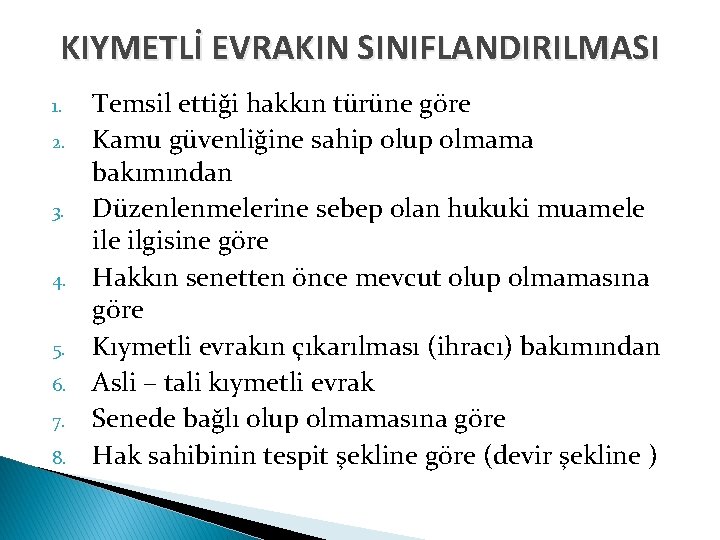 KIYMETLİ EVRAKIN SINIFLANDIRILMASI

1. Temsil ettiği hakkın türüne göre
2. Kamu güvenliğine sahip olup olmama bakımından
3. Düzenlenmelerine sebep olan hukuki muamele ile ilgisine göre
4. Hakkın senetten önce mevcut olup olmamasına göre
5. Kıymetli evrakın çıkarılması (ihracı) bakımından
6. Asli – tali kıymetli evrak
7. Senede bağlı olup olmamasına göre
8. Hak sahibinin tespit şekline göre (devir şekline )